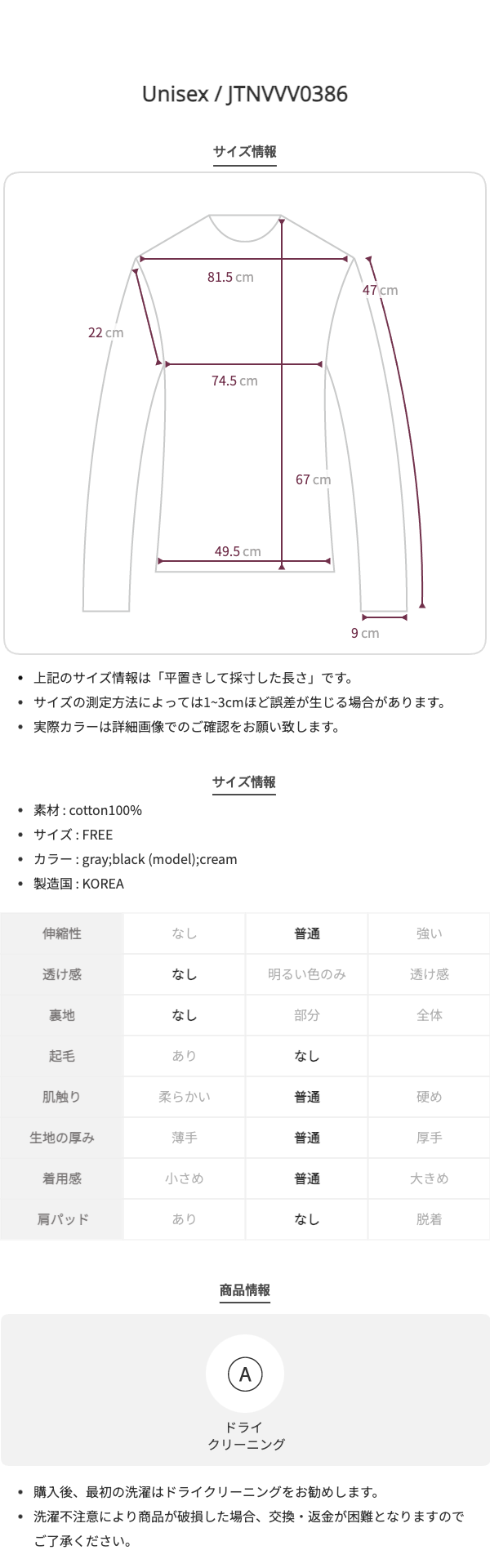 Unisex / JTNVVV0386

サイズ情報

81.5 cm
47 cm
22 cm
74.5 cm
67 cm
49.5 cm
9 cm

• 上記のサイズ情報は「平置きして採寸した長さ」です。
• サイズの測定方法によっては1~3cmほど誤差が生じる場合があります。
• 実際カラーは詳細画像でのご確認をお願い致します。

サイズ情報

• 素材 : cotton100%
• サイズ : FREE
• カラー : gray;black (model);cream
• 製造国 : KOREA

| 伸縮性 | なし | 普通 | 強い |
|---|---|---|---|
| 透け感 | なし | 明るい色のみ | 透け感 |
| 裏地 | なし | 部分 | 全体 |
| 起毛 | あり | なし | |
| 肌触り | 柔らかい | 普通 | 硬め |
| 生地の厚み | 薄手 | 普通 | 厚手 |
| 着用感 | 小さめ | 普通 | 大きめ |
| 肩パッド | あり | なし | 脱着 |

商品情報

A
ドライ
クリーニング

• 購入後、最初の洗濯はドライクリーニングをお勧めします。
• 洗濯不注意により商品が破損した場合、交換・返金が困難となりますのでご了承ください。